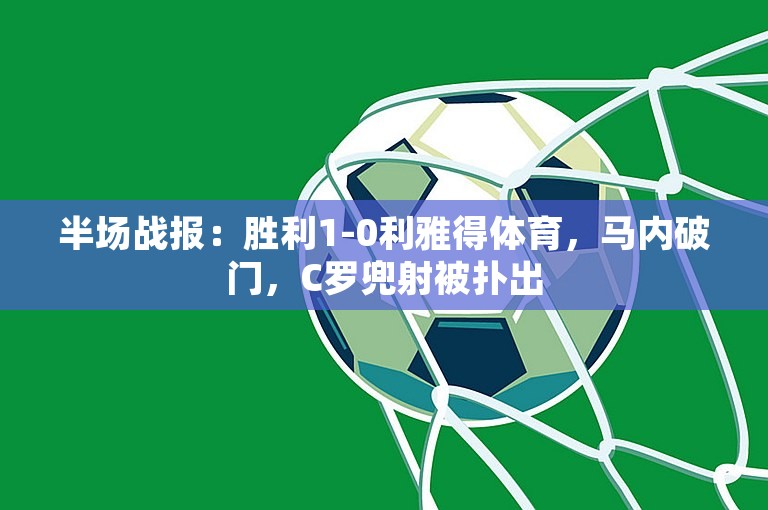 半场战报：胜利1-0利雅得体育，马内破门，C罗兜射被扑出